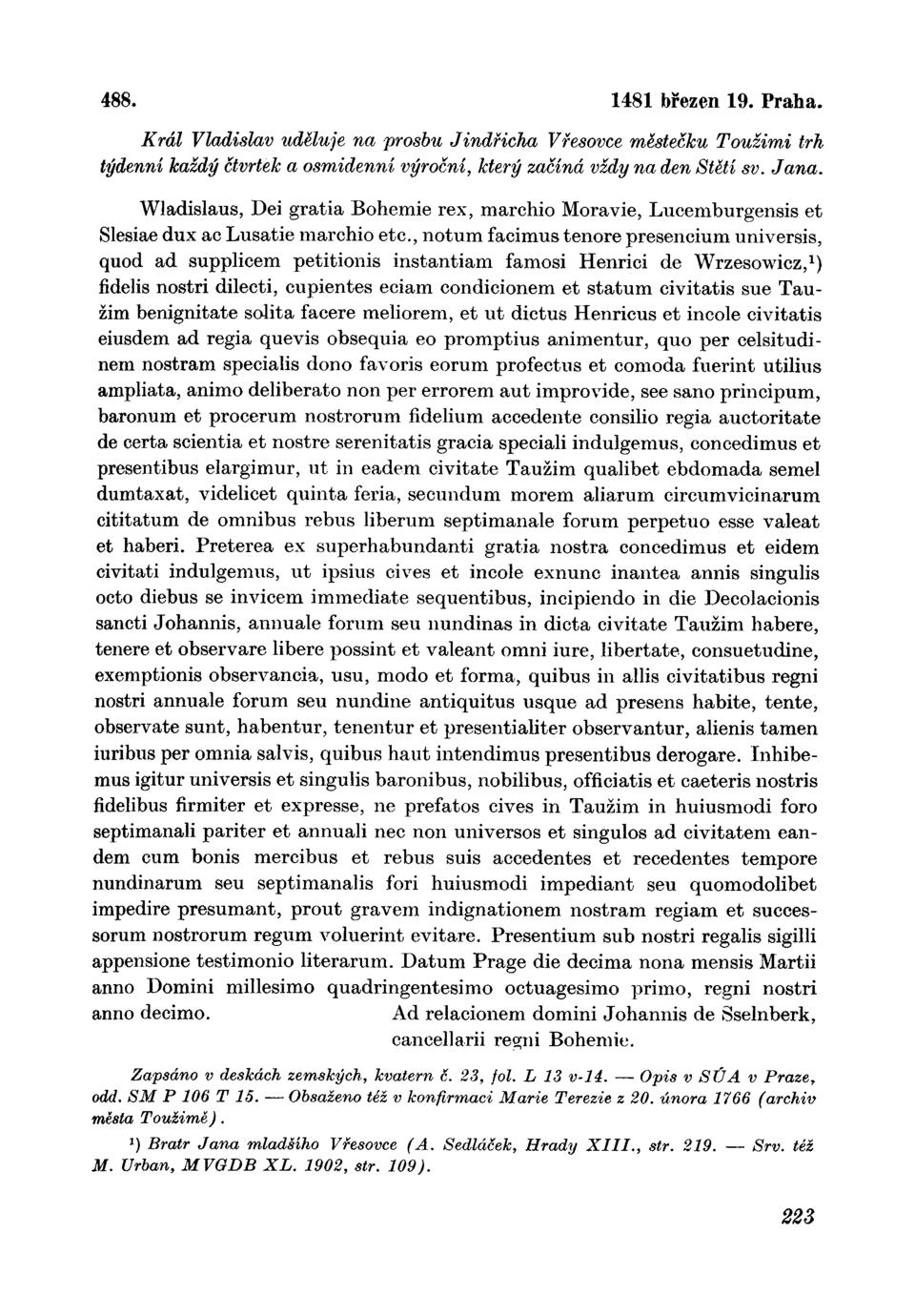 488. 1481 březen 19. Praha.

Král Vladislav uděluje na prosbu Jindřicha Vřesovce městečku Toužimi trh týdenní každý čtvrtek a osmidenní výroční, který začíná vždy na den Stětí sv. Jana.

Wladislaus, Dei gratia Bohemie rex, marchio Moravie, Lucemburgensis et Slesiae dux ac Lusatie marchio etc., notum facimus tenore presencium universis, quod ad supplicem petitionis instantiam famosi Henrici de Wrzesowicz,¹) fidelis nostri dilecti, cupientes eciam condicionem et statum civitatis sue Taužim benignitate solita facere meliorem, et ut dictus Henricus et incole civitatis eiusdem ad regia quevis obsequia eo promptius animentur, quo per celsitudinem nostram specialis dono favoris eorum profectus et comoda fuerint utilius ampliata, animo deliberato non per errorem aut improvide, see sano principum, baronum et procerum nostrorum fidelium accedente consilio regia auctoritate de certa scientia et nostre serenitatis gracia speciali indulgemus, concedimus et presentibus elargimur, ut in eadem civitate Taužim qualibet ebdomada semel dumtaxat, videlicet quinta feria, secundum morem aliarum circumvicinarum cititatum de omnibus rebus liberum septimanale forum perpetuo esse valeat et haberi. Preterea ex superhabundanti gratia nostra concedimus et eidem civitati indulgemus, ut ipsius cives et incole exnunc inantea annis singulis octo diebus se invicem immediate sequentibus, incipiendo in die Decolacionis sancti Johannis, annuale forum seu nundinas in dicta civitate Taužim habere, tenere et observare libere possint et valeant omni iure, libertate, consuetudine, exemptionis observancia, usu, modo et forma, quibus in allis civitatibus regni nostri annuale forum seu nundine antiquitus usque ad presens habite, tente, observate sunt, habentur, tenentur et presentialiter observantur, alienis tamen iuribus per omnia salvis, quibus haut intendimus presentibus derogare. Inhibemus igitur universis et singulis baronibus, nobilibus, officiatis et caeteris nostris fidelibus firmiter et expresse, ne prefatos cives in Taužim in huiusmodi foro septimanali pariter et annuali nec non universos et singulos ad civitatem eandem cum bonis mercibus et rebus suis accedentes et recedentes tempore nundinarum seu septimanalis fori huiusmodi impediant seu quomodolibet impedire presumant, prout gravem indignationem nostram regiam et successorum nostrorum regum voluerint evitare. Presentium sub nostri regalis sigilli appensione testimonio literarum. Datum Prage die decima nona mensis Martii anno Domini millesimo quadringentesimo octuagesimo primo, regni nostri anno decimo. Ad relacionem domini Johannis de Sselnberk, cancellarii regni Bohemie.

Zapsáno v deskách zemských, kvatern č. 23, fol. L 13 v-14. — Opis v SÚA v Praze, odd. SM P 106 T 15. — Obsaženo též v konfirmaci Marie Terezie z 20. února 1766 (archiv města Toužimě).

¹) Bratr Jana mladšího Vřesovce (A. Sedláček, Hrady XIII., str. 219. — Srv. též M. Urban, MVGDB XL. 1902, str. 109).

223